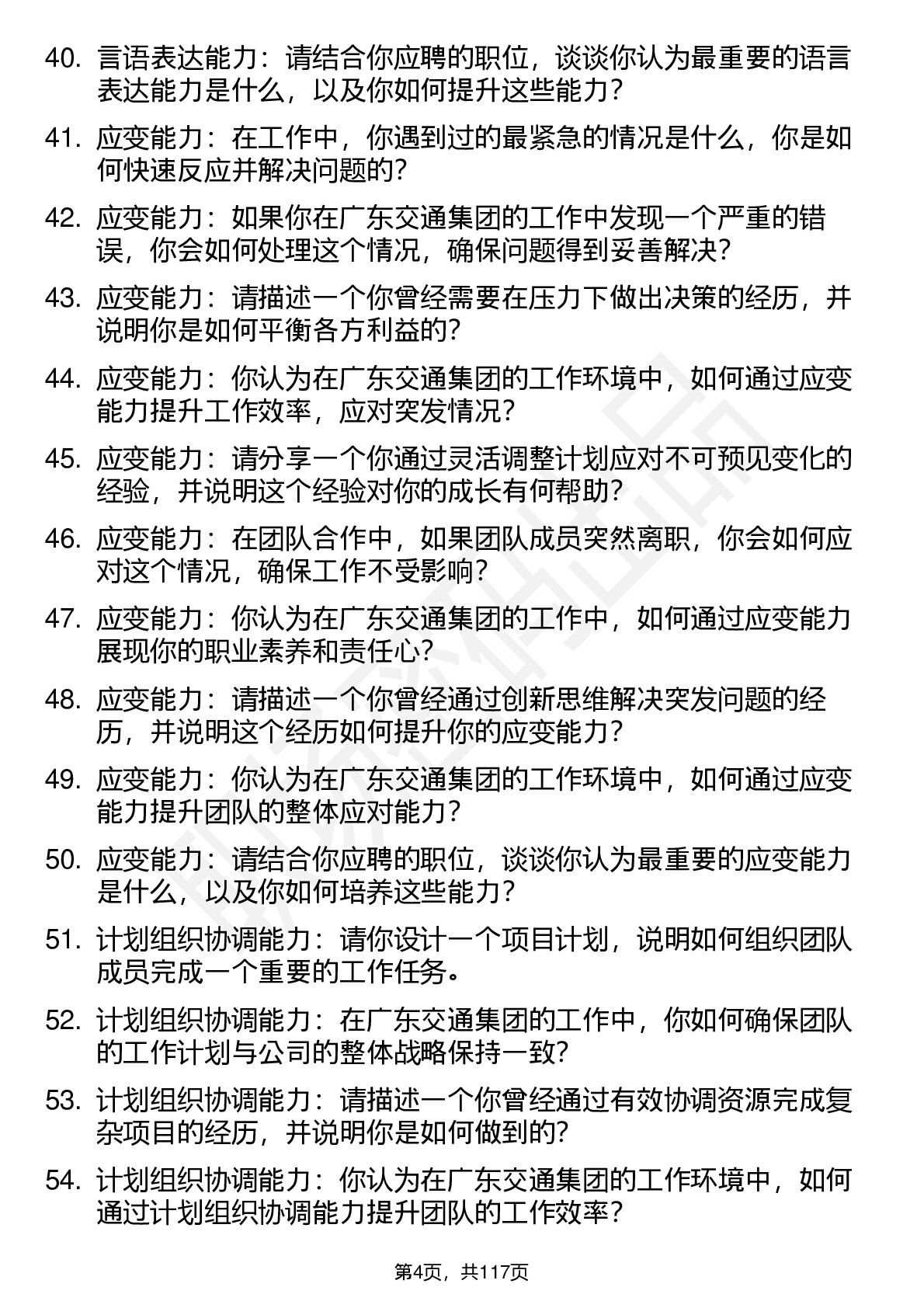 40. 言语表达能力：请结合你应聘的职位，谈谈你认为最重要的语言表达能力是什么，以及你如何提升这些能力？

41. 应变能力：在工作中，你遇到过的最紧急的情况是什么，你是如何快速反应并解决问题的？

42. 应变能力：如果你在广东交通集团的工作中发现一个严重的错误，你会如何处理这个情况，确保问题得到妥善解决？

43. 应变能力：请描述一个你曾经需要在压力下做出决策的经历，并说明你是如何平衡各方利益的？

44. 应变能力：你认为在广东交通集团的工作环境中，如何通过应变能力提升工作效率，应对突发情况？

45. 应变能力：请分享一个你通过灵活调整计划应对不可预见变化的经验，并说明这个经验对你的成长有何帮助？

46. 应变能力：在团队合作中，如果团队成员突然离职，你会如何应对这个情况，确保工作不受影响？

47. 应变能力：你认为在广东交通集团的工作中，如何通过应变能力展现你的职业素养和责任心？

48. 应变能力：请描述一个你曾经通过创新思维解决突发问题的经历，并说明这个经历如何提升你的应变能力？

49. 应变能力：你认为在广东交通集团的工作环境中，如何通过应变能力提升团队的整体应对能力？

50. 应变能力：请结合你应聘的职位，谈谈你认为最重要的应变能力是什么，以及你如何培养这些能力？

51. 计划组织协调能力：请你设计一个项目计划，说明如何组织团队成员完成一个重要的工作任务。

52. 计划组织协调能力：在广东交通集团的工作中，你如何确保团队的工作计划与公司的整体战略保持一致？

53. 计划组织协调能力：请描述一个你曾经通过有效协调资源完成复杂项目的经历，并说明你是如何做到的？

54. 计划组织协调能力：你认为在广东交通集团的工作环境中，如何通过计划组织协调能力提升团队的工作效率？

第4页，共117页